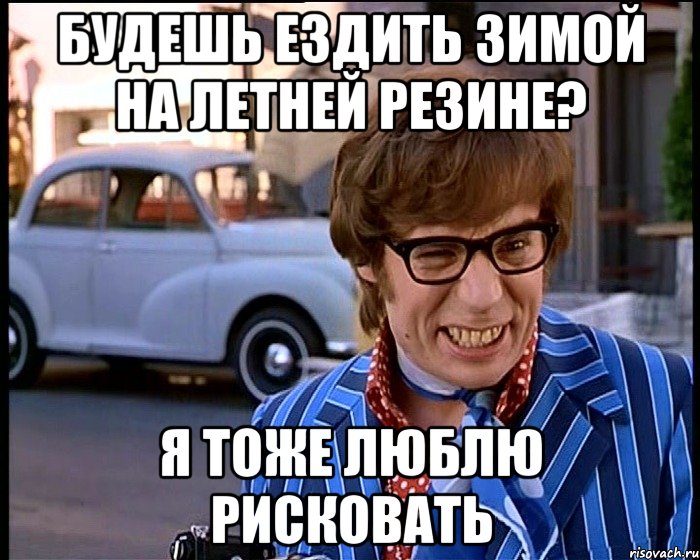 БУДЕШЬ ЕЗДИТЬ ЗИМОЙ НА ЛЕТНЕЙ РЕЗИНЕ?

Я ТОЖЕ ЛЮБЛЮ РИСКОВАТЬ

risovach.ru